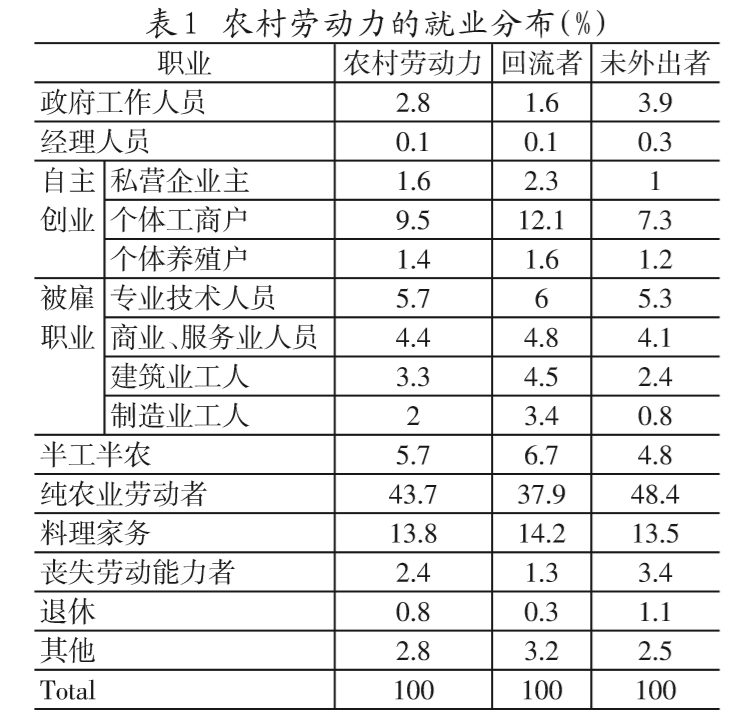 表1 农村劳动力的就业分布(%)

| 职业 | | 农村劳动力 | 回流者 | 未外出者 |
|---|---|---|---|---|
| 政府工作人员 | | 2.8 | 1.6 | 3.9 |
| 经理人员 | | 0.1 | 0.1 | 0.3 |
| 自主创业 | 私营企业主 | 1.6 | 2.3 | 1 |
| | 个体工商户 | 9.5 | 12.1 | 7.3 |
| | 个体养殖户 | 1.4 | 1.6 | 1.2 |
| 被雇职业 | 专业技术人员 | 5.7 | 6 | 5.3 |
| | 商业、服务业人员 | 4.4 | 4.8 | 4.1 |
| | 建筑业工人 | 3.3 | 4.5 | 2.4 |
| | 制造业工人 | 2 | 3.4 | 0.8 |
| 半工半农 | | 5.7 | 6.7 | 4.8 |
| 纯农业劳动者 | | 43.7 | 37.9 | 48.4 |
| 料理家务 | | 13.8 | 14.2 | 13.5 |
| 丧失劳动能力者 | | 2.4 | 1.3 | 3.4 |
| 退休 | | 0.8 | 0.3 | 1.1 |
| 其他 | | 2.8 | 3.2 | 2.5 |
| Total | | 100 | 100 | 100 |